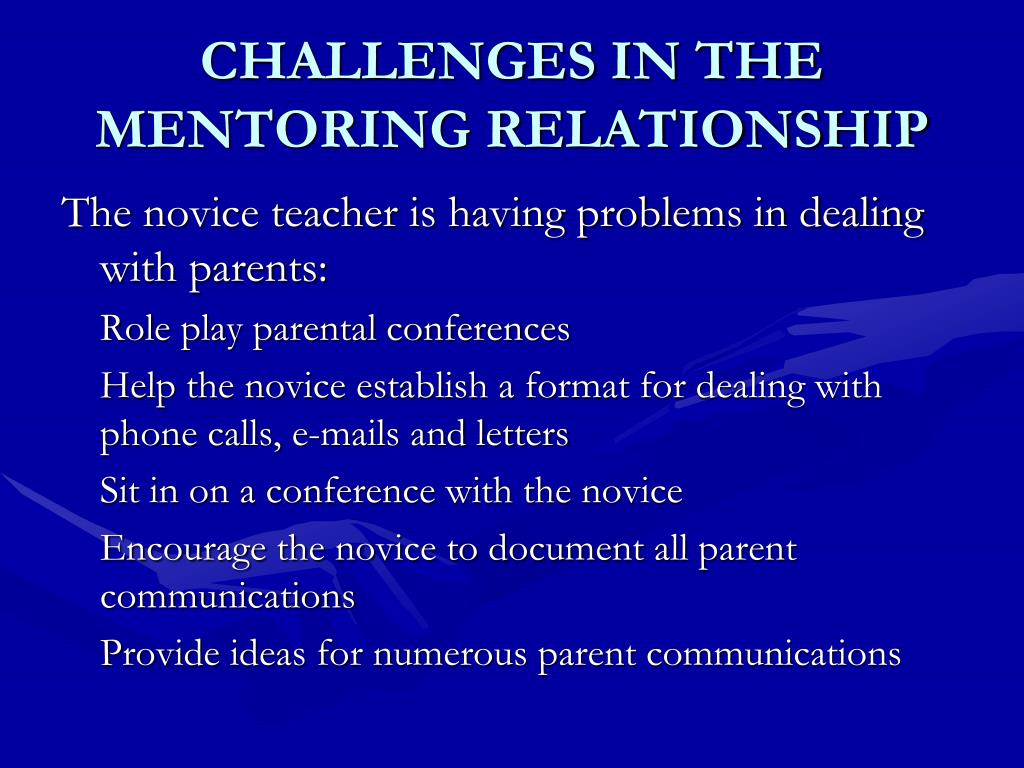 CHALLENGES IN THE MENTORING RELATIONSHIP

The novice teacher is having problems in dealing with parents:

Role play parental conferences

Help the novice establish a format for dealing with phone calls, e-mails and letters

Sit in on a conference with the novice

Encourage the novice to document all parent communications

Provide ideas for numerous parent communications